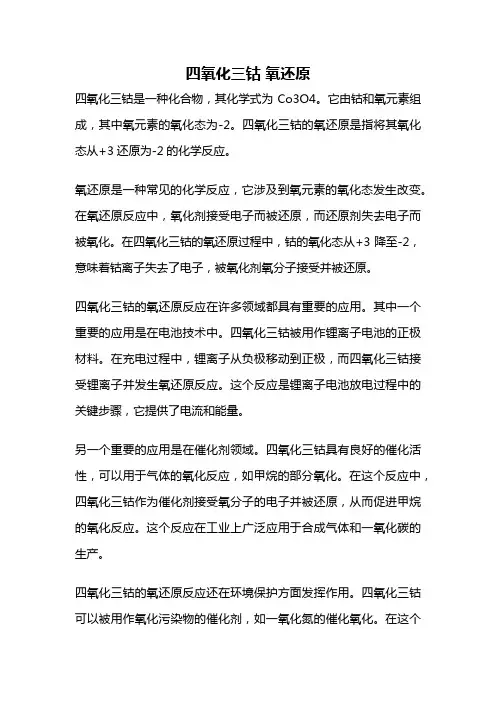 四氧化三钴 氧还原

四氧化三钴是一种化合物，其化学式为 Co3O4。它由钴和氧元素组成，其中氧元素的氧化态为-2。四氧化三钴的氧还原是指将其氧化态从+3 还原为-2 的化学反应。

氧还原是一种常见的化学反应，它涉及到氧元素的氧化态发生改变。在氧还原反应中，氧化剂接受电子而被还原，而还原剂失去电子而被氧化。在四氧化三钴的氧还原过程中，钴的氧化态从+3 降至-2，意味着钴离子失去了电子，被氧化剂氧分子接受并被还原。

四氧化三钴的氧还原反应在许多领域都具有重要的应用。其中一个重要的应用是在电池技术中。四氧化三钴被用作锂离子电池的正极材料。在充电过程中，锂离子从负极移动到正极，而四氧化三钴接受锂离子并发生氧还原反应。这个反应是锂离子电池放电过程中的关键步骤，它提供了电流和能量。

另一个重要的应用是在催化剂领域。四氧化三钴具有良好的催化活性，可以用于气体的氧化反应，如甲烷的部分氧化。在这个反应中，四氧化三钴作为催化剂接受氧分子的电子并被还原，从而促进甲烷的氧化反应。这个反应在工业上广泛应用于合成气体和一氧化碳的生产。

四氧化三钴的氧还原反应还在环境保护方面发挥作用。四氧化三钴可以被用作氧化污染物的催化剂，如一氧化氮的催化氧化。在这个